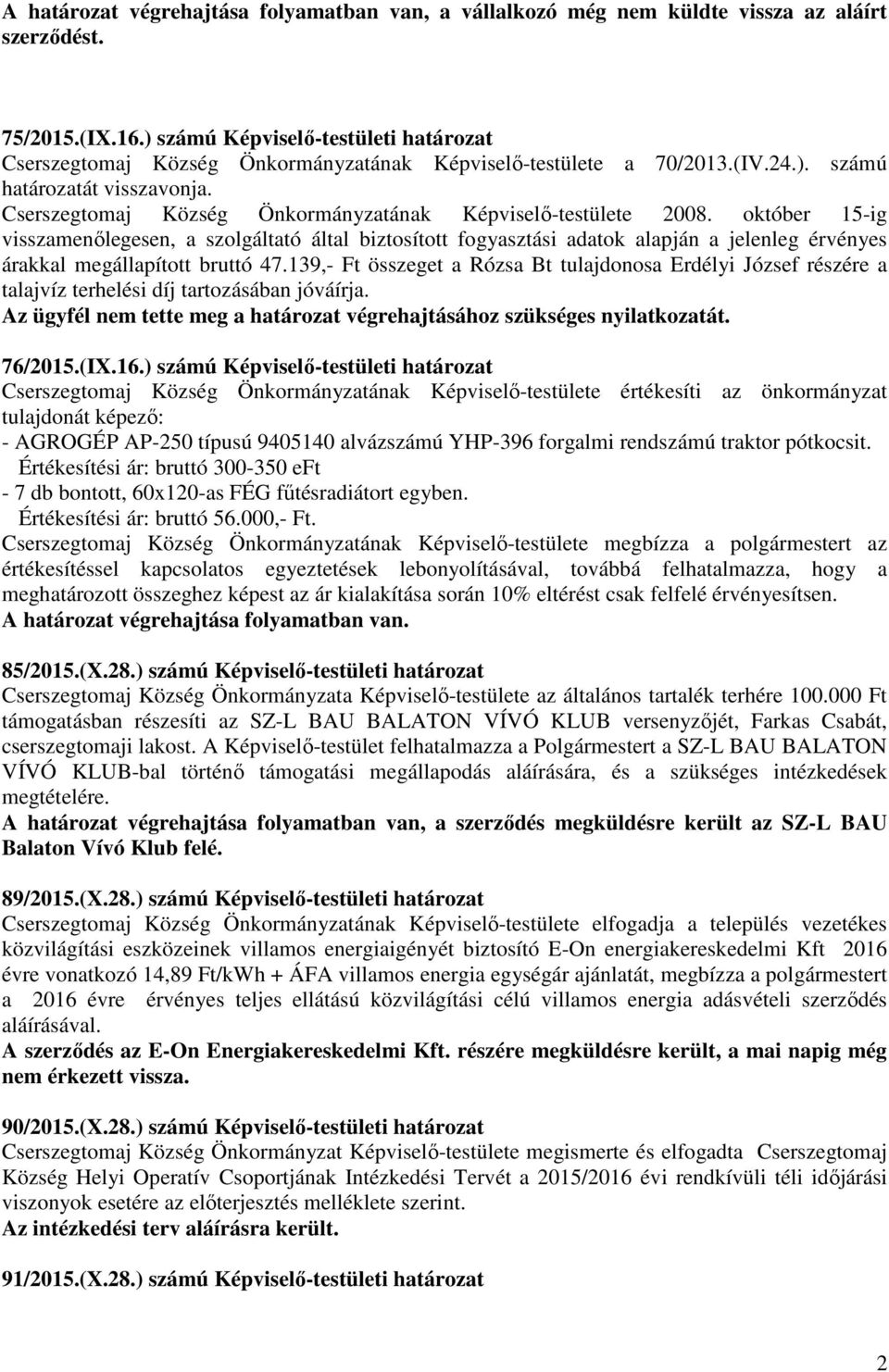 A határozat végrehajtása folyamatban van, a vállalkozó még nem küldte vissza az aláírt szerződést.

75/2015.(IX.16.) számú Képviselő-testületi határozat
Cserszegtomaj Község Önkormányzatának Képviselő-testülete a 70/2013.(IV.24.). számú határozatát visszavonja.
Cserszegtomaj Község Önkormányzatának Képviselő-testülete 2008. október 15-ig visszamenőlegesen, a szolgáltató által biztosított fogyasztási adatok alapján a jelenleg érvényes árakkal megállapított bruttó 47.139,- Ft összeget a Rózsa Bt tulajdonosa Erdélyi József részére a talajvíz terhelési díj tartozásában jóváírja.
Az ügyfél nem tette meg a határozat végrehajtásához szükséges nyilatkozatát.

76/2015.(IX.16.) számú Képviselő-testületi határozat
Cserszegtomaj Község Önkormányzatának Képviselő-testülete értékesíti az önkormányzat tulajdonát képező:
- AGROGÉP AP-250 típusú 9405140 alvázszámú YHP-396 forgalmi rendszámú traktor pótkocsit.
Értékesítési ár: bruttó 300-350 eFt
- 7 db bontott, 60x120-as FÉG fűtésradiátort egyben.
Értékesítési ár: bruttó 56.000,- Ft.
Cserszegtomaj Község Önkormányzatának Képviselő-testülete megbízza a polgármestert az értékesítéssel kapcsolatos egyeztetések lebonyolításával, továbbá felhatalmazza, hogy a meghatározott összeghez képest az ár kialakítása során 10% eltérést csak felfelé érvényesítsen.
A határozat végrehajtása folyamatban van.

85/2015.(X.28.) számú Képviselő-testületi határozat
Cserszegtomaj Község Önkormányzata Képviselő-testülete az általános tartalék terhére 100.000 Ft támogatásban részesíti az SZ-L BAU BALATON VÍVÓ KLUB versenyzőjét, Farkas Csabát, cserszegtomaji lakost. A Képviselő-testület felhatalmazza a Polgármestert a SZ-L BAU BALATON VÍVÓ KLUB-bal történő támogatási megállapodás aláírására, és a szükséges intézkedések megtételére.
A határozat végrehajtása folyamatban van, a szerződés megküldésre került az SZ-L BAU Balaton Vívó Klub felé.

89/2015.(X.28.) számú Képviselő-testületi határozat
Cserszegtomaj Község Önkormányzatának Képviselő-testülete elfogadja a település vezetékes közvilágítási eszközeinek villamos energiaigényét biztosító E-On energiakereskedelmi Kft 2016 évre vonatkozó 14,89 Ft/kWh + ÁFA villamos energia egységár ajánlatát, megbízza a polgármestert a 2016 évre érvényes teljes ellátású közvilágítási célú villamos energia adásvételi szerződés aláírásával.
A szerződés az E-On Energiakereskedelmi Kft. részére megküldésre került, a mai napig még nem érkezett vissza.

90/2015.(X.28.) számú Képviselő-testületi határozat
Cserszegtomaj Község Önkormányzat Képviselő-testülete megismerte és elfogadta Cserszegtomaj Község Helyi Operatív Csoportjának Intézkedési Tervét a 2015/2016 évi rendkívüli téli időjárási viszonyok esetére az előterjesztés melléklete szerint.
Az intézkedési terv aláírásra került.

91/2015.(X.28.) számú Képviselő-testületi határozat

2